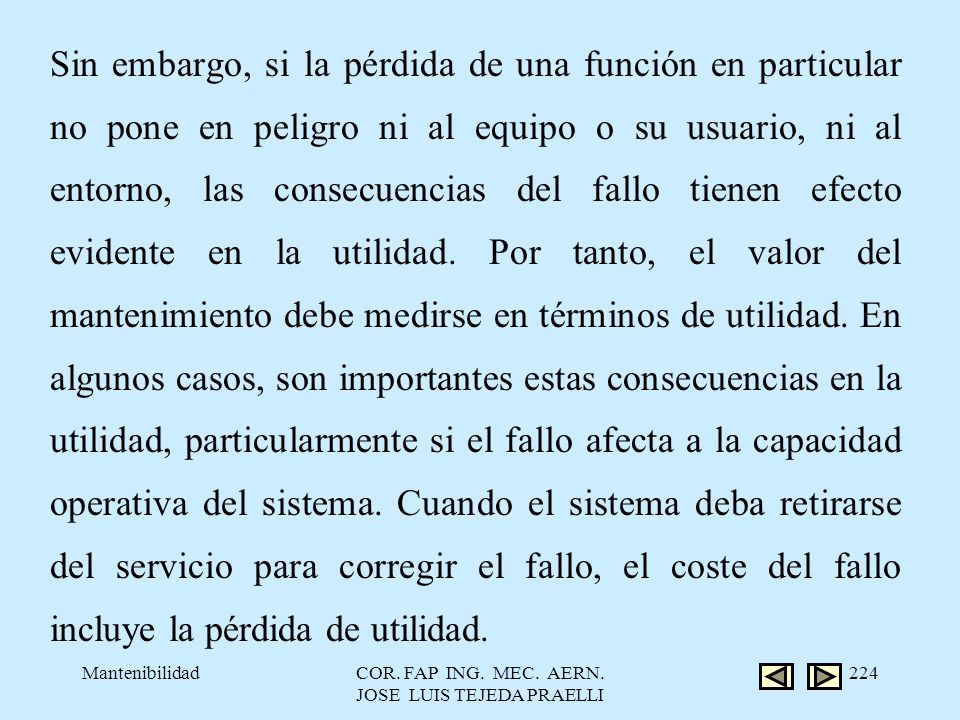 Sin embargo, si la pérdida de una función en particular no pone en peligro ni al equipo o su usuario, ni al entorno, las consecuencias del fallo tienen efecto evidente en la utilidad. Por tanto, el valor del mantenimiento debe medirse en términos de utilidad. En algunos casos, son importantes estas consecuencias en la utilidad, particularmente si el fallo afecta a la capacidad operativa del sistema. Cuando el sistema deba retirarse del servicio para corregir el fallo, el coste del fallo incluye la pérdida de utilidad.

Mantenibilidad

COR. FAP ING. MEC. AERN.
JOSE LUIS TEJEDA PRAELLI

224